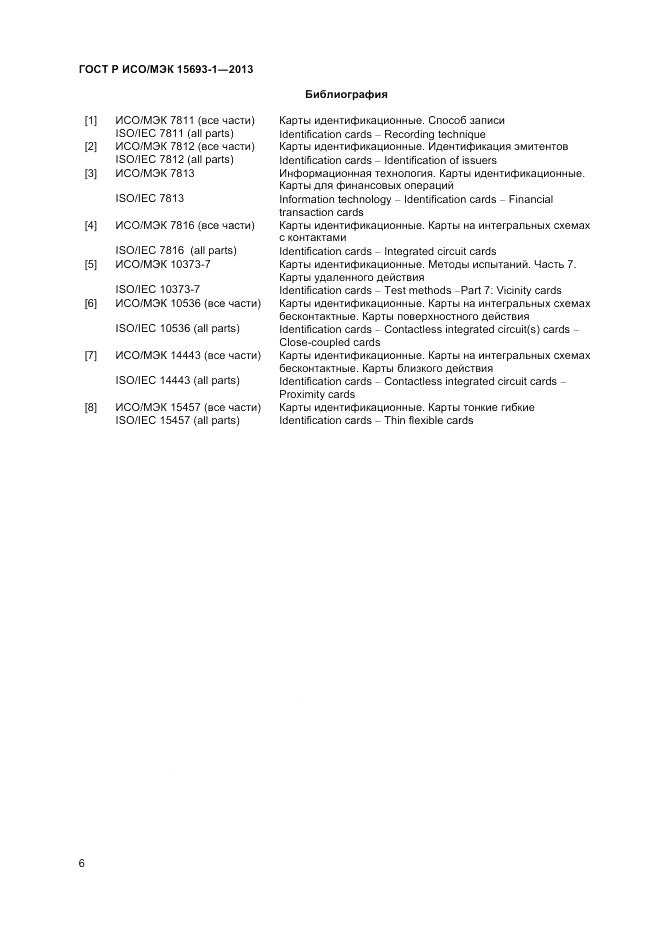 ГОСТ Р ИСО/МЭК 15693-1—2013

Библиография

| | | |
|---|---|---|
| [1] | ИСО/МЭК 7811 (все части) | Карты идентификационные. Способ записи |
| | ISO/IEC 7811 (all parts) | Identification cards – Recording technique |
| [2] | ИСО/МЭК 7812 (все части) | Карты идентификационные. Идентификация эмитентов |
| | ISO/IEC 7812 (all parts) | Identification cards – Identification of issuers |
| [3] | ИСО/МЭК 7813 | Информационная технология. Карты идентификационные. Карты для финансовых операций |
| | ISO/IEC 7813 | Information technology – Identification cards – Financial transaction cards |
| [4] | ИСО/МЭК 7816 (все части) | Карты идентификационные. Карты на интегральных схемах с контактами |
| | ISO/IEC 7816 (all parts) | Identification cards – Integrated circuit cards |
| [5] | ИСО/МЭК 10373-7 | Карты идентификационные. Методы испытаний. Часть 7. Карты удаленного действия |
| | ISO/IEC 10373-7 | Identification cards – Test methods –Part 7: Vicinity cards |
| [6] | ИСО/МЭК 10536 (все части) | Карты идентификационные. Карты на интегральных схемах бесконтактные. Карты поверхностного действия |
| | ISO/IEC 10536 (all parts) | Identification cards – Contactless integrated circuit(s) cards – Close-coupled cards |
| [7] | ИСО/МЭК 14443 (все части) | Карты идентификационные. Карты на интегральных схемах бесконтактные. Карты близкого действия |
| | ISO/IEC 14443 (all parts) | Identification cards – Contactless integrated circuit cards – Proximity cards |
| [8] | ИСО/МЭК 15457 (все части) | Карты идентификационные. Карты тонкие гибкие |
| | ISO/IEC 15457 (all parts) | Identification cards – Thin flexible cards |

6